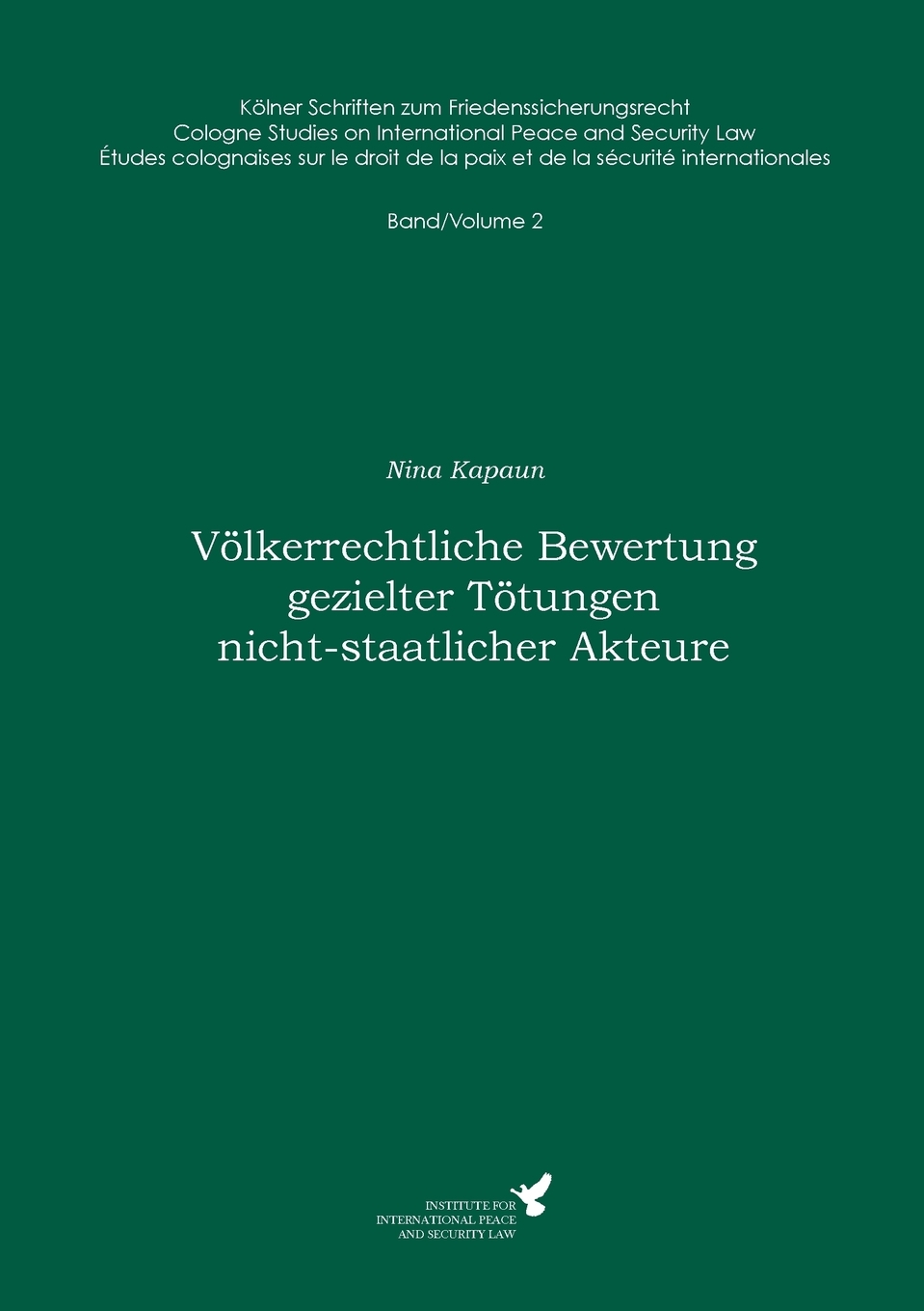 Kölner Schriften zum Friedenssicherungsrecht
Cologne Studies on International Peace and Security Law
Études colognaises sur le droit de la paix et de la sécurité internationales

Band/Volume 2

Nina Kapaun

Völkerrechtliche Bewertung gezielter Tötungen nicht-staatlicher Akteure

INSTITUTE FOR
INTERNATIONAL PEACE
AND SECURITY LAW